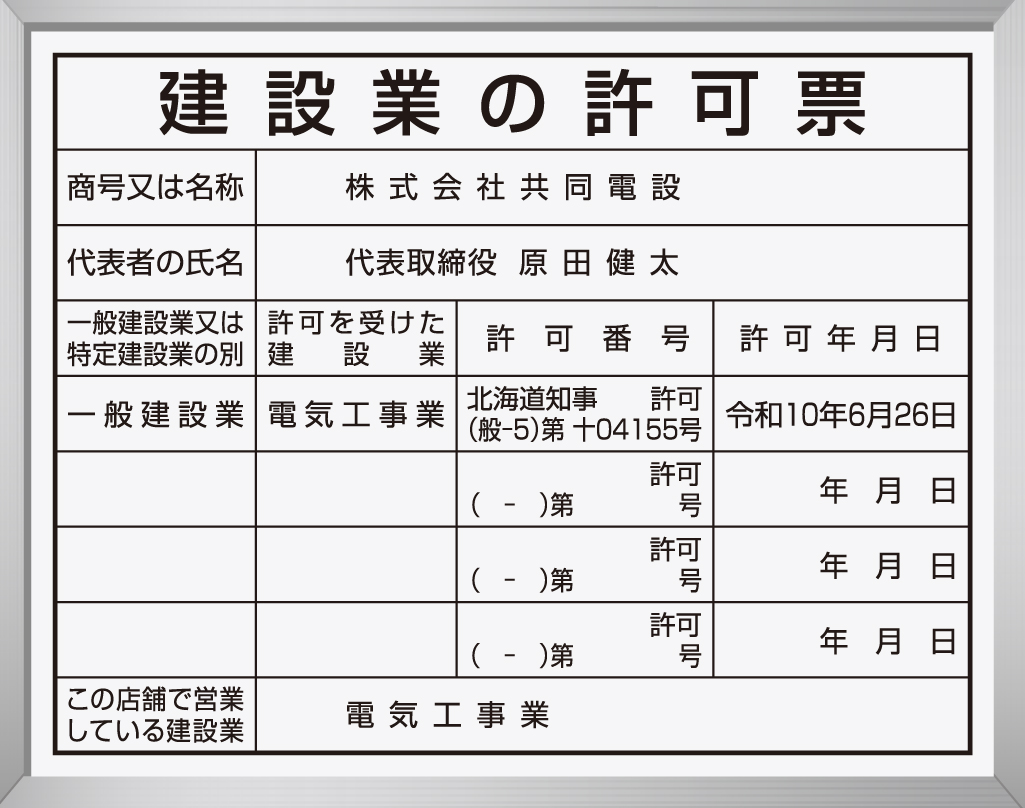 建設業の許可票

| 商号又は名称 | 株式会社共同電設 | | |
|---|---|---|---|
| 代表者の氏名 | 代表取締役 原田健太 | | |
| 一般建設業又は特定建設業の別 | 許可を受けた建設業 | 許可番号 | 許可年月日 |
| 一般建設業 | 電気工事業 | 北海道知事 許可 (般-5)第 十04155号 | 令和10年6月26日 |
| | | 許可 ( - )第 号 | 年 月 日 |
| | | 許可 ( - )第 号 | 年 月 日 |
| | | 許可 ( - )第 号 | 年 月 日 |
| この店舗で営業している建設業 | 電気工事業 | | |